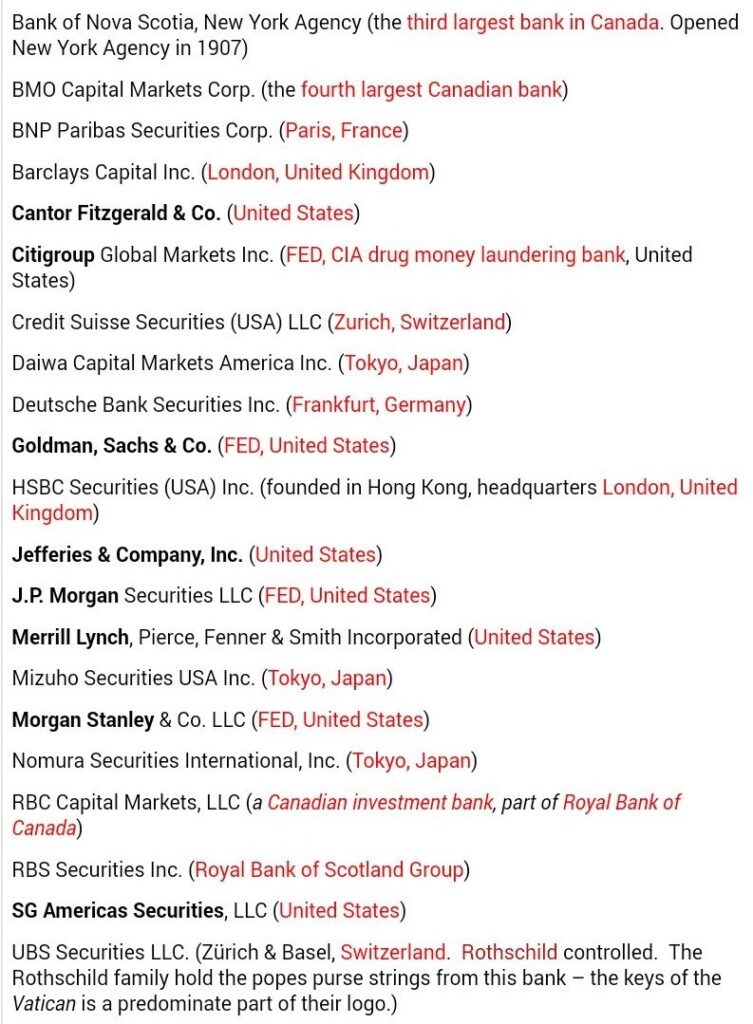 Bank of Nova Scotia, New York Agency (the third largest bank in Canada. Opened New York Agency in 1907)

BMO Capital Markets Corp. (the fourth largest Canadian bank)

BNP Paribas Securities Corp. (Paris, France)

Barclays Capital Inc. (London, United Kingdom)

Cantor Fitzgerald & Co. (United States)

Citigroup Global Markets Inc. (FED, CIA drug money laundering bank, United States)

Credit Suisse Securities (USA) LLC (Zurich, Switzerland)

Daiwa Capital Markets America Inc. (Tokyo, Japan)

Deutsche Bank Securities Inc. (Frankfurt, Germany)

Goldman, Sachs & Co. (FED, United States)

HSBC Securities (USA) Inc. (founded in Hong Kong, headquarters London, United Kingdom)

Jefferies & Company, Inc. (United States)

J.P. Morgan Securities LLC (FED, United States)

Merrill Lynch, Pierce, Fenner & Smith Incorporated (United States)

Mizuho Securities USA Inc. (Tokyo, Japan)

Morgan Stanley & Co. LLC (FED, United States)

Nomura Securities International, Inc. (Tokyo, Japan)

RBC Capital Markets, LLC (a Canadian investment bank, part of Royal Bank of Canada)

RBS Securities Inc. (Royal Bank of Scotland Group)

SG Americas Securities, LLC (United States)

UBS Securities LLC. (Zürich & Basel, Switzerland. Rothschild controlled. The Rothschild family hold the popes purse strings from this bank – the keys of the Vatican is a predominate part of their logo.)